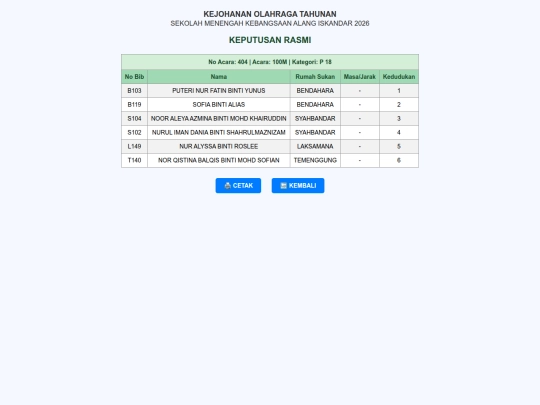 KEJOHANAN OLAHRAGA TAHUNAN
SEKOLAH MENENGAH KEBANGSAAN ALANG ISKANDAR 2026

KEPUTUSAN RASMI

No Acara: 404 | Acara: 100M | Kategori: P 18

| No Bib | Nama | Rumah Sukan | Masa/Jarak | Kedudukan |
|---|---|---|---|---|
| B103 | PUTERI NUR FATIN BINTI YUNUS | BENDAHARA | - | 1 |
| B119 | SOFIA BINTI ALIAS | BENDAHARA | - | 2 |
| S104 | NOOR ALEYA AZMINA BINTI MOHD KHAIRUDDIN | SYAHBANDAR | - | 3 |
| S102 | NURUL IMAN DANIA BINTI SHAHRULMAZNIZAM | SYAHBANDAR | - | 4 |
| L149 | NUR ALYSSA BINTI ROSLEE | LAKSAMANA | - | 5 |
| T140 | NOR QISTINA BALQIS BINTI MOHD SOFIAN | TEMENGGUNG | - | 6 |

CETAK KEMBALI